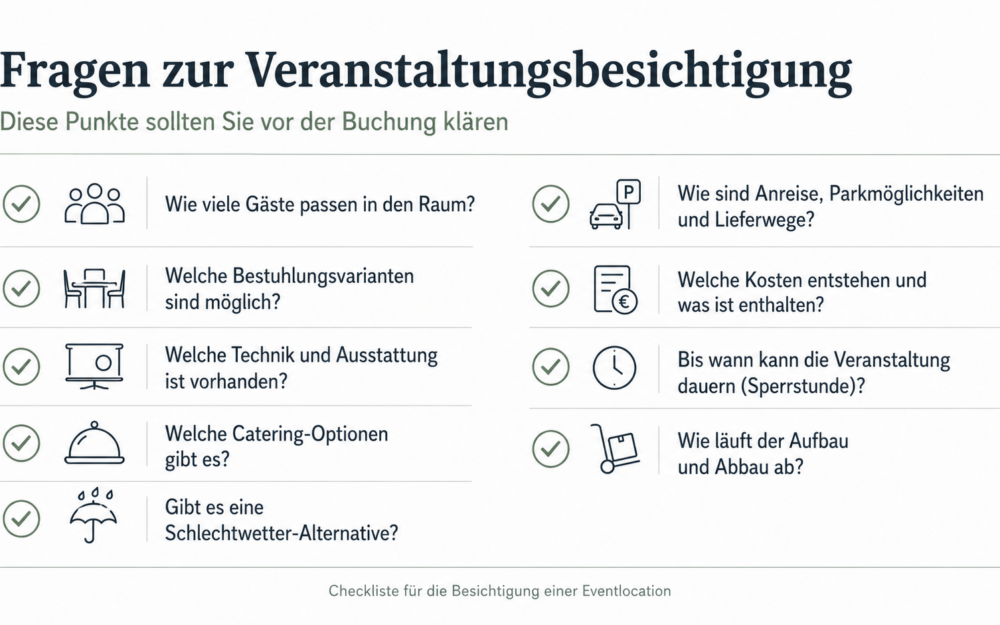 Fragen zur Veranstaltungsbesichtigung

Diese Punkte sollten Sie vor der Buchung klären

Wie viele Gäste passen in den Raum?

Welche Bestuhlungsvarianten sind möglich?

Welche Technik und Ausstattung ist vorhanden?

Welche Catering-Optionen gibt es?

Gibt es eine Schlechtwetter-Alternative?

P

Wie sind Anreise, Parkmöglichkeiten und Lieferwege?

€

Welche Kosten entstehen und was ist enthalten?

Bis wann kann die Veranstaltung dauern (Sperrstunde)?

Wie läuft der Aufbau und Abbau ab?

Checkliste für die Besichtigung einer Eventlocation